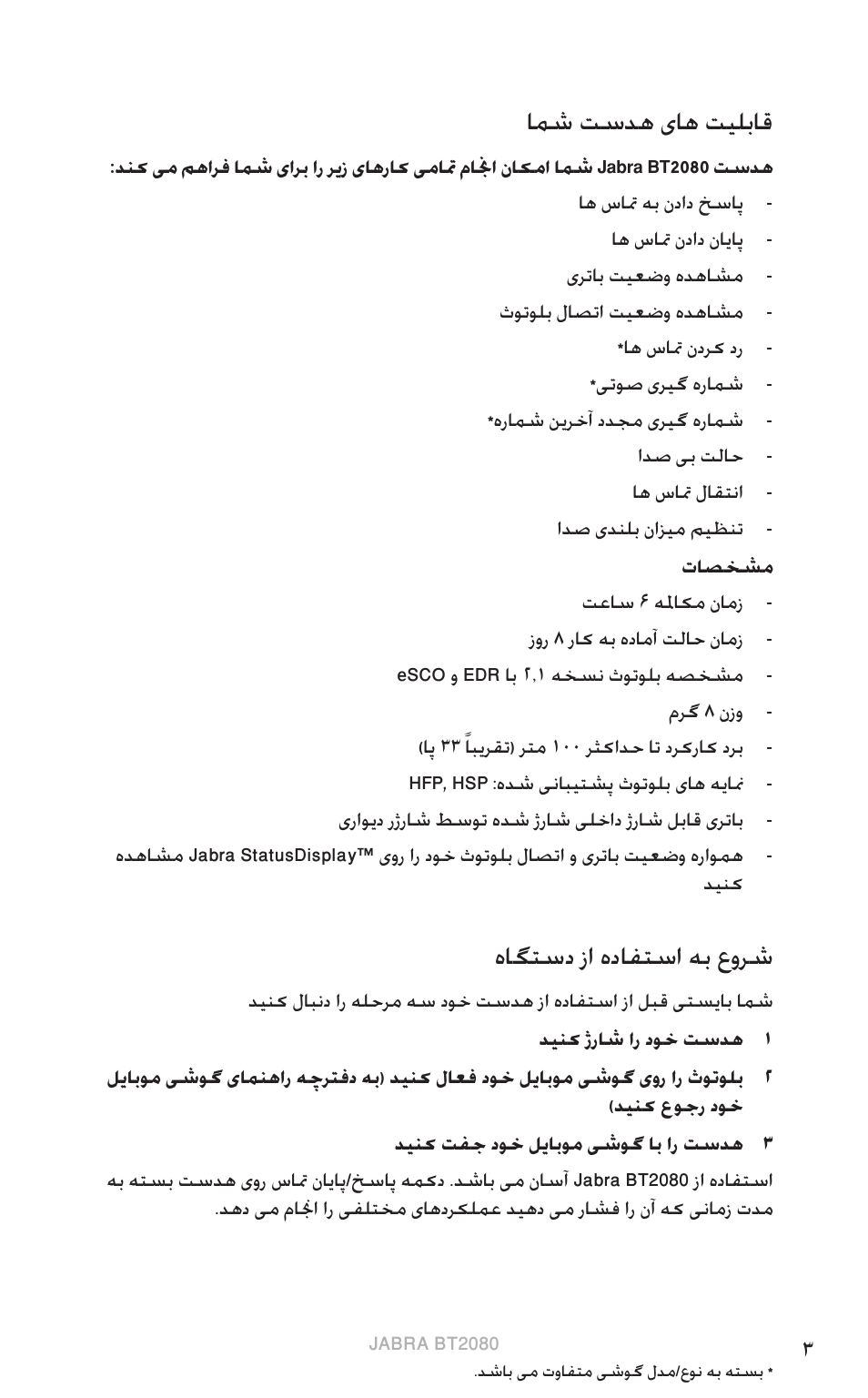 قابلیت های هدست شما

هدست Jabra BT2080 شما امکان انجام تمامی کارهای زیر را برای شما فراهم می کند:

- پاسخ دادن به تماس ها
- پایان دادن تماس ها
- مشاهده وضعیت باتری
- مشاهده وضعیت اتصال بلوتوث
- رد کردن تماس ها*
- شماره گیری صوتی*
- شماره گیری مجدد آخرین شماره*
- حالت بی صدا
- انتقال تماس ها
- تنظیم میزان بلندی صدا

مشخصات

- زمان مکالمه ۶ ساعت
- زمان حالت آماده به کار ۸ روز
- مشخصه بلوتوث نسخه ۲,۱ با EDR و eSCO
- وزن ۸ گرم
- برد کارکرد تا حداکثر ۱۰۰ متر (تقریباً ۳۳ پا)
- نمایه های بلوتوث پشتیبانی شده: HFP, HSP
- باتری قابل شارژ داخلی شارژ شده توسط شارژر دیواری
- همواره وضعیت باتری و اتصال بلوتوث خود را روی Jabra StatusDisplay™ مشاهده کنید

شروع به استفاده از دستگاه

شما بایستی قبل از استفاده از هدست خود سه مرحله را دنبال کنید

۱ هدست خود را شارژ کنید

۲ بلوتوث را روی گوشی موبایل خود فعال کنید (به دفترچه راهنمای گوشی موبایل خود رجوع کنید)

۳ هدست را با گوشی موبایل خود جفت کنید

استفاده از Jabra BT2080 آسان می باشد. دکمه پاسخ/پایان تماس روی هدست بسته به مدت زمانی که آن را فشار می دهید عملکردهای مختلفی را انجام می دهد.

JABRA BT2080

۳

* بسته به نوع/مدل گوشی متفاوت می باشد.